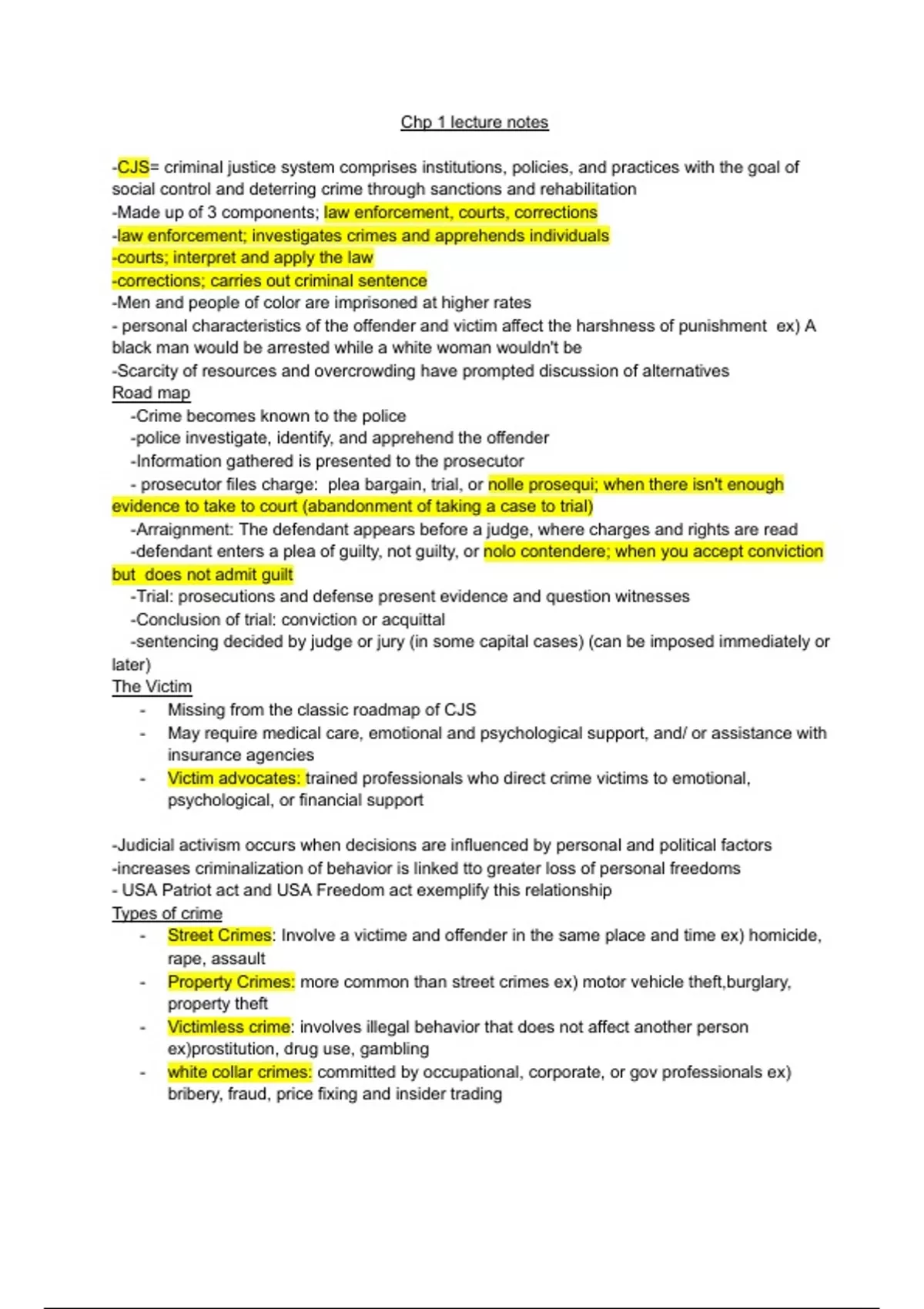 Chp 1 lecture notes

-CJS= criminal justice system comprises institutions, policies, and practices with the goal of social control and deterring crime through sanctions and rehabilitation
-Made up of 3 components; law enforcement, courts, corrections
-law enforcement; investigates crimes and apprehends individuals
-courts; interpret and apply the law
-corrections; carries out criminal sentence
-Men and people of color are imprisoned at higher rates
- personal characteristics of the offender and victim affect the harshness of punishment ex) A black man would be arrested while a white woman wouldn't be
-Scarcity of resources and overcrowding have prompted discussion of alternatives
Road map
-Crime becomes known to the police
-police investigate, identify, and apprehend the offender
-Information gathered is presented to the prosecutor
- prosecutor files charge: plea bargain, trial, or nolle prosequi; when there isn't enough evidence to take to court (abandonment of taking a case to trial)
-Arraignment: The defendant appears before a judge, where charges and rights are read
-defendant enters a plea of guilty, not guilty, or nolo contendere; when you accept conviction but does not admit guilt
-Trial: prosecutions and defense present evidence and question witnesses
-Conclusion of trial: conviction or acquittal
-sentencing decided by judge or jury (in some capital cases) (can be imposed immediately or later)
The Victim
- Missing from the classic roadmap of CJS
- May require medical care, emotional and psychological support, and/ or assistance with insurance agencies
- Victim advocates: trained professionals who direct crime victims to emotional, psychological, or financial support

-Judicial activism occurs when decisions are influenced by personal and political factors
-increases criminalization of behavior is linked tto greater loss of personal freedoms
- USA Patriot act and USA Freedom act exemplify this relationship
Types of crime
- Street Crimes: Involve a victime and offender in the same place and time ex) homicide, rape, assault
- Property Crimes: more common than street crimes ex) motor vehicle theft,burglary, property theft
- Victimless crime: involves illegal behavior that does not affect another person ex)prostitution, drug use, gambling
- white collar crimes: committed by occupational, corporate, or gov professionals ex) bribery, fraud, price fixing and insider trading